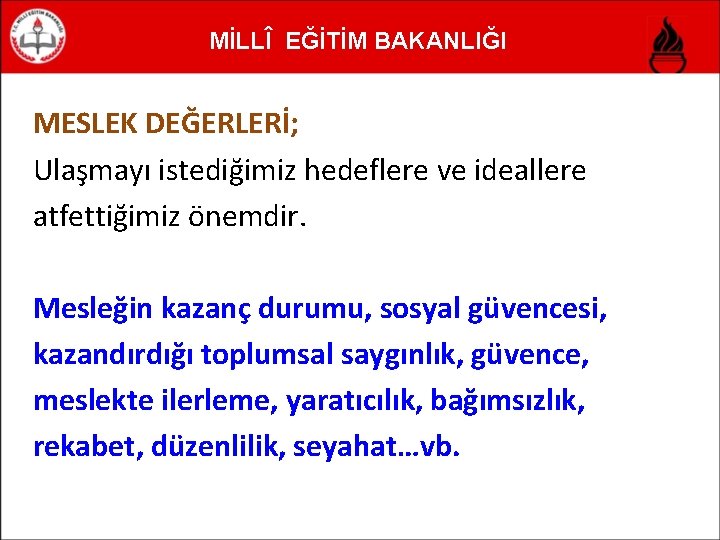 T.C. MİLLÎ EĞİTİM BAKANLIĞI

MİLLÎ EĞİTİM BAKANLIĞI

MESLEK DEĞERLERİ;
Ulaşmayı istediğimiz hedeflere ve ideallere atfettiğimiz önemdir.

Mesleğin kazanç durumu, sosyal güvencesi, kazandırdığı toplumsal saygınlık, güvence, meslekte ilerleme, yaratıcılık, bağımsızlık, rekabet, düzenlilik, seyahat…vb.